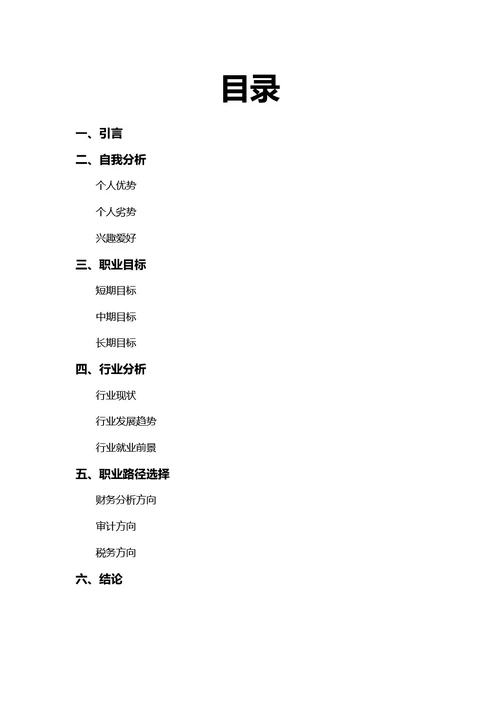 目录

一、引言

二、自我分析

个人优势

个人劣势

兴趣爱好

三、职业目标

短期目标

中期目标

长期目标

四、行业分析

行业现状

行业发展趋势

行业就业前景

五、职业路径选择

财务分析方向

审计方向

税务方向

六、结论